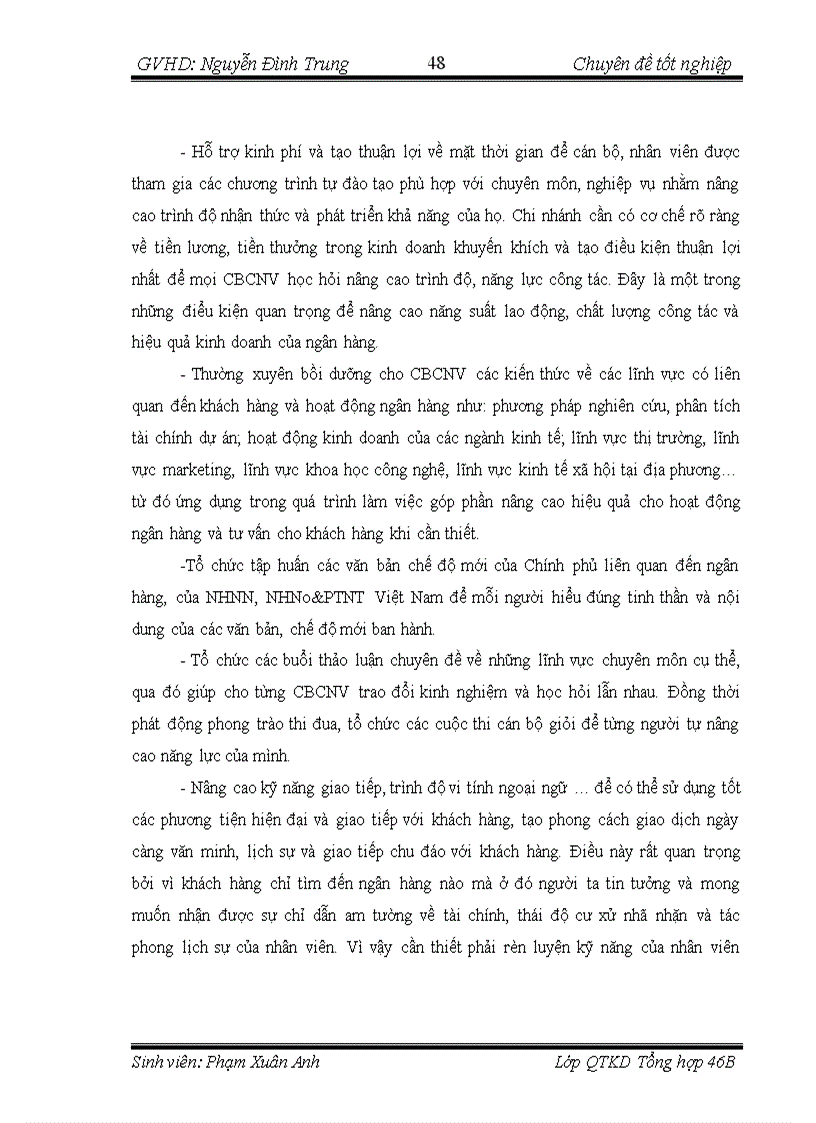 GVHD: Nguyễn Đình Trung 48 Chuyên đề tốt nghiệp

- Hỗ trợ kinh phí và tạo thuận lợi về mặt thời gian để cán bộ, nhân viên được tham gia các chương trình tự đào tạo phù hợp với chuyên môn, nghiệp vụ nhằm nâng cao trình độ nhận thức và phát triển khả năng của họ. Chi nhánh cần có cơ chế rõ ràng về tiền lương, tiền thưởng trong kinh doanh khuyến khích và tạo điều kiện thuận lợi nhất để mọi CBCNV học hỏi nâng cao trình độ, năng lực công tác. Đây là một trong những điều kiện quan trọng để nâng cao năng suất lao động, chất lượng công tác và hiệu quả kinh doanh của ngân hàng.

- Thường xuyên bồi dưỡng cho CBCNV các kiến thức về các lĩnh vực có liên quan đến khách hàng và hoạt động ngân hàng như: phương pháp nghiên cứu, phân tích tài chính dự án; hoạt động kinh doanh của các ngành kinh tế; lĩnh vực thị trường, lĩnh vực marketing, lĩnh vực khoa học công nghệ, lĩnh vực kinh tế xã hội tại địa phương… từ đó ứng dụng trong quá trình làm việc góp phần nâng cao hiệu quả cho hoạt động ngân hàng và tư vấn cho khách hàng khi cần thiết.

-Tổ chức tập huấn các văn bản chế độ mới của Chính phủ liên quan đến ngân hàng, của NHNN, NHNo&PTNT Việt Nam để mỗi người hiểu đúng tinh thần và nội dung của các văn bản, chế độ mới ban hành.

- Tổ chức các buổi thảo luận chuyên đề về những lĩnh vực chuyên môn cụ thể, qua đó giúp cho từng CBCNV trao đổi kinh nghiệm và học hỏi lẫn nhau. Đồng thời phát động phong trào thi đua, tổ chức các cuộc thi cán bộ giỏi để từng người tự nâng cao năng lực của mình.

- Nâng cao kỹ năng giao tiếp, trình độ vi tính ngoại ngữ … để có thể sử dụng tốt các phương tiện hiện đại và giao tiếp với khách hàng, tạo phong cách giao dịch ngày càng văn minh, lịch sự và giao tiếp chu đáo với khách hàng. Điều này rất quan trọng bởi vì khách hàng chỉ tìm đến ngân hàng nào mà ở đó người ta tin tưởng và mong muốn nhận được sự chỉ dẫn am tường về tài chính, thái độ cư xử nhã nhặn và tác phong lịch sự của nhân viên. Vì vậy cần thiết phải rèn luyện kỹ năng của nhân viên

Sinh viên: Phạm Xuân Anh Lớp QTKD Tổng hợp 46B